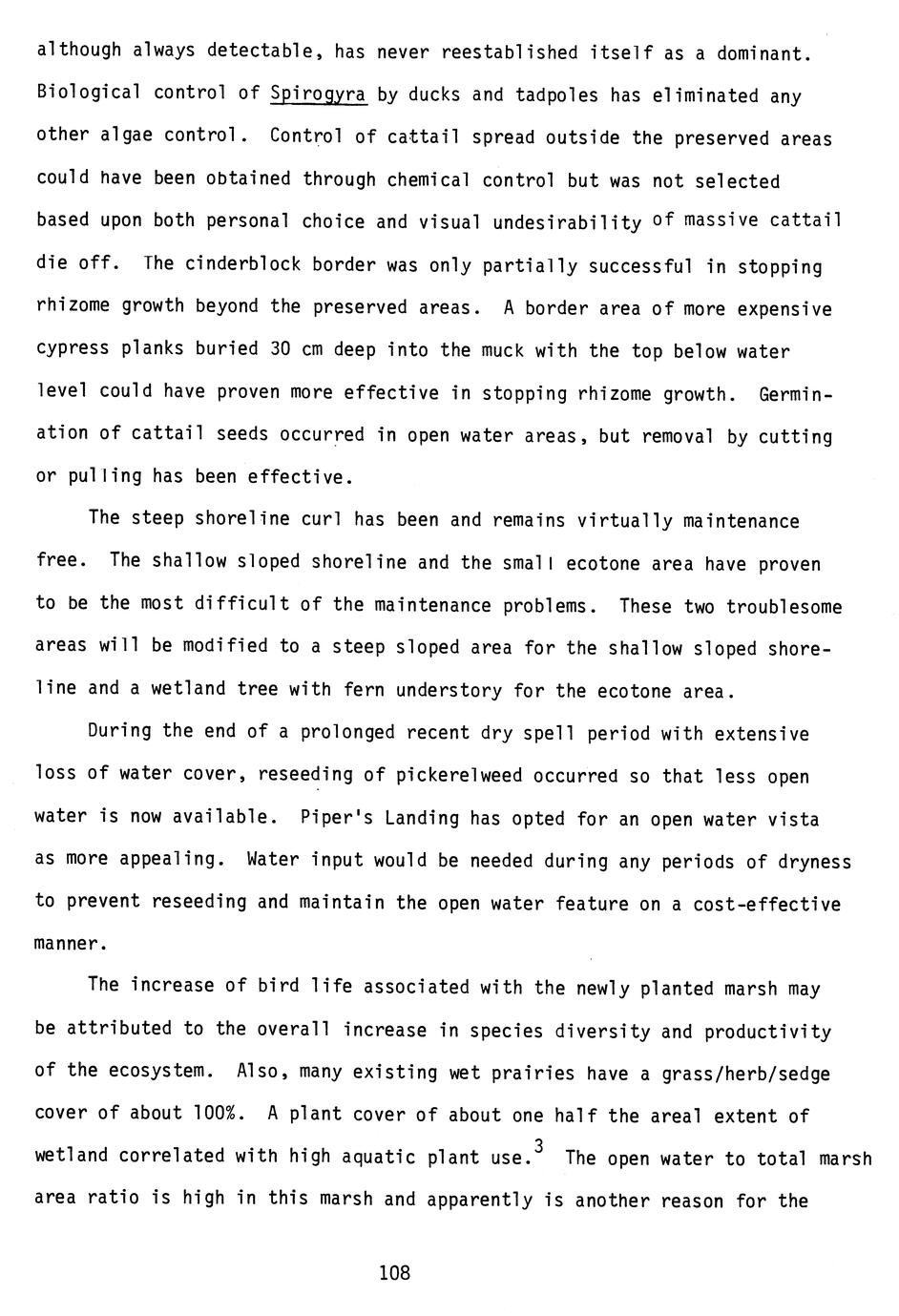 although always detectable, has never reestablished itself as a dominant. Biological control of Spirogyra by ducks and tadpoles has eliminated any other algae control. Control of cattail spread outside the preserved areas could have been obtained through chemical control but was not selected based upon both personal choice and visual undesirability of massive cattail die off. The cinderblock border was only partially successful in stopping rhizome growth beyond the preserved areas. A border area of more expensive cypress planks buried 30 cm deep into the muck with the top below water level could have proven more effective in stopping rhizome growth. Germination of cattail seeds occurred in open water areas, but removal by cutting or pulling has been effective.

The steep shoreline curl has been and remains virtually maintenance free. The shallow sloped shoreline and the small ecotone area have proven to be the most difficult of the maintenance problems. These two troublesome areas will be modified to a steep sloped area for the shallow sloped shoreline and a wetland tree with fern understory for the ecotone area.

During the end of a prolonged recent dry spell period with extensive loss of water cover, reseeding of pickerelweed occurred so that less open water is now available. Piper's Landing has opted for an open water vista as more appealing. Water input would be needed during any periods of dryness to prevent reseeding and maintain the open water feature on a cost-effective manner.

The increase of bird life associated with the newly planted marsh may be attributed to the overall increase in species diversity and productivity of the ecosystem. Also, many existing wet prairies have a grass/herb/sedge cover of about 100%. A plant cover of about one half the areal extent of wetland correlated with high aquatic plant use.$^3$ The open water to total marsh area ratio is high in this marsh and apparently is another reason for the

108